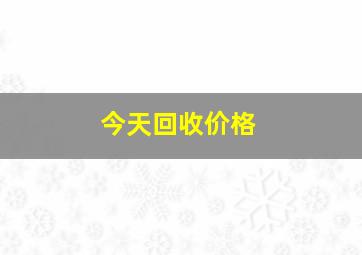 今天回收价格